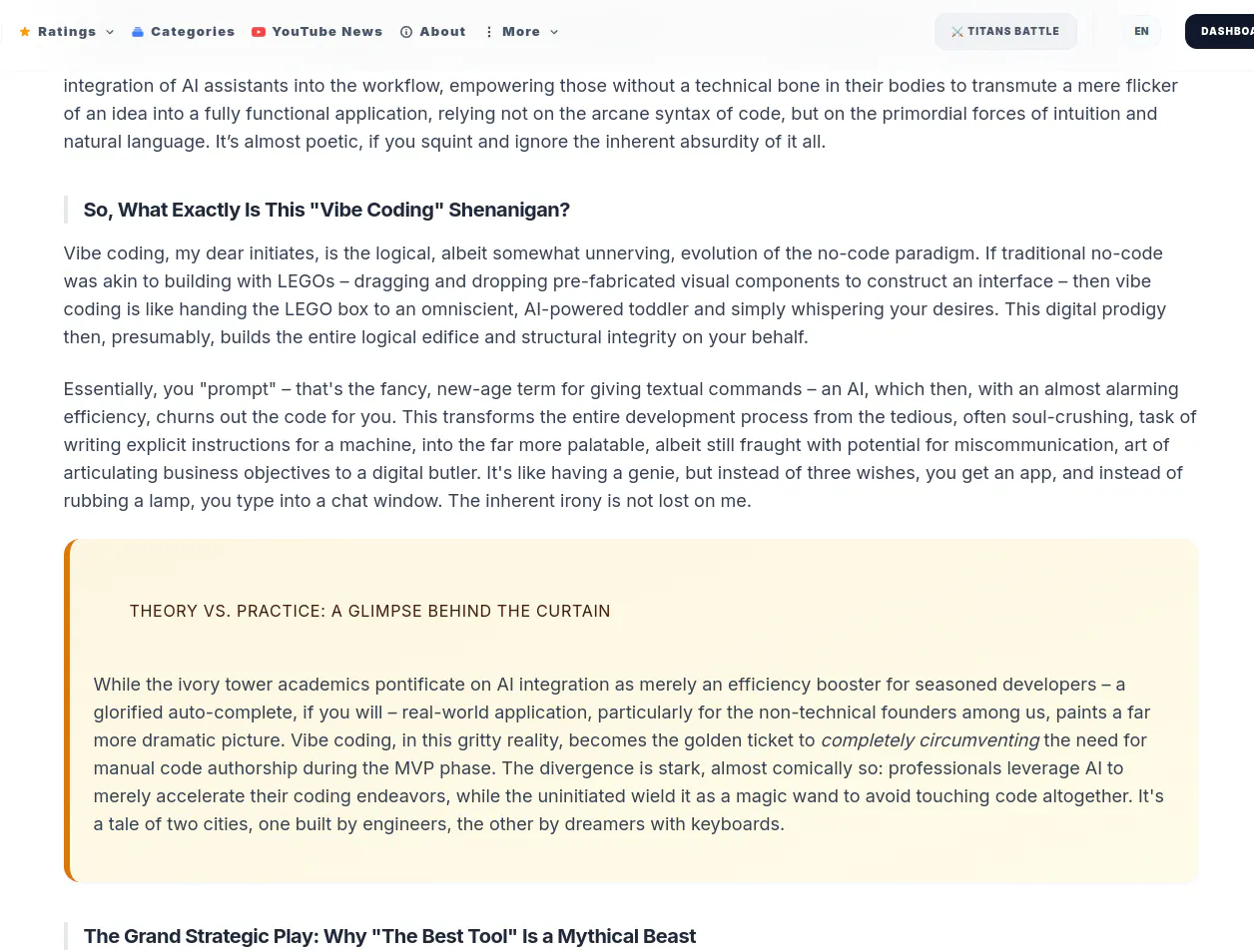 Ratings Categories YouTube News About More TITANS BATTLE EN DASHBOA

integration of AI assistants into the workflow, empowering those without a technical bone in their bodies to transmute a mere flicker of an idea into a fully functional application, relying not on the arcane syntax of code, but on the primordial forces of intuition and natural language. It's almost poetic, if you squint and ignore the inherent absurdity of it all.

So, What Exactly Is This "Vibe Coding" Shenanigan?

Vibe coding, my dear initiates, is the logical, albeit somewhat unnerving, evolution of the no-code paradigm. If traditional no-code was akin to building with LEGOs – dragging and dropping pre-fabricated visual components to construct an interface – then vibe coding is like handing the LEGO box to an omniscient, AI-powered toddler and simply whispering your desires. This digital prodigy then, presumably, builds the entire logical edifice and structural integrity on your behalf.

Essentially, you "prompt" – that's the fancy, new-age term for giving textual commands – an AI, which then, with an almost alarming efficiency, churns out the code for you. This transforms the entire development process from the tedious, often soul-crushing, task of writing explicit instructions for a machine, into the far more palatable, albeit still fraught with potential for miscommunication, art of articulating business objectives to a digital butler. It's like having a genie, but instead of three wishes, you get an app, and instead of rubbing a lamp, you type into a chat window. The inherent irony is not lost on me.

THEORY VS. PRACTICE: A GLIMPSE BEHIND THE CURTAIN

While the ivory tower academics pontificate on AI integration as merely an efficiency booster for seasoned developers – a glorified auto-complete, if you will – real-world application, particularly for the non-technical founders among us, paints a far more dramatic picture. Vibe coding, in this gritty reality, becomes the golden ticket to completely circumventing the need for manual code authorship during the MVP phase. The divergence is stark, almost comically so: professionals leverage AI to merely accelerate their coding endeavors, while the uninitiated wield it as a magic wand to avoid touching code altogether. It's a tale of two cities, one built by engineers, the other by dreamers with keyboards.

The Grand Strategic Play: Why "The Best Tool" Is a Mythical Beast